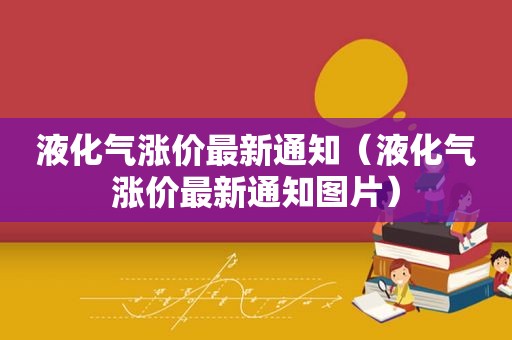 液化气涨价最新通知（液化气涨价最新通知图片）